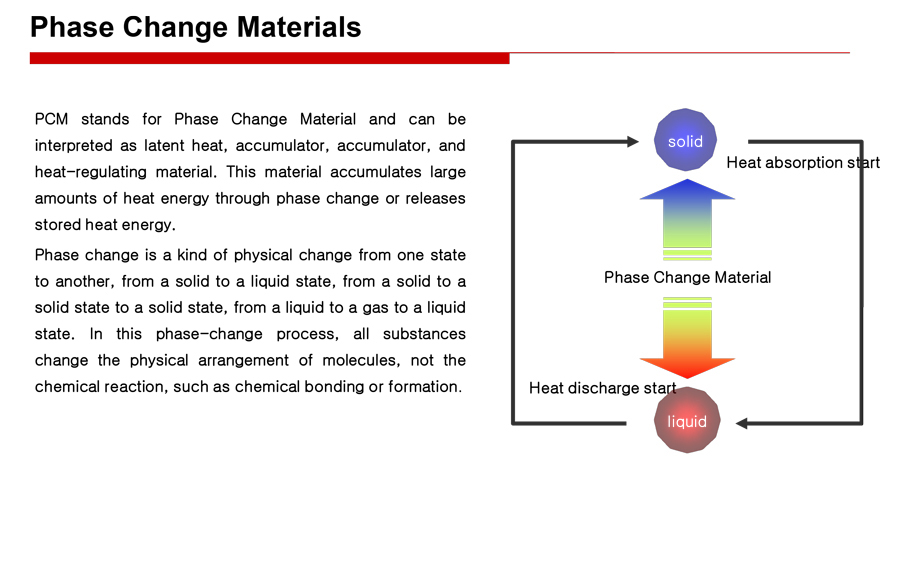 Phase Change Materials

PCM stands for Phase Change Material and can be interpreted as latent heat, accumulator, accumulator, and heat-regulating material. This material accumulates large amounts of heat energy through phase change or releases stored heat energy.

Phase change is a kind of physical change from one state to another, from a solid to a liquid state, from a solid to a solid state to a solid state, from a liquid to a gas to a liquid state. In this phase-change process, all substances change the physical arrangement of molecules, not the chemical reaction, such as chemical bonding or formation.

solid

Heat absorption start

Phase Change Material

Heat discharge start

liquid